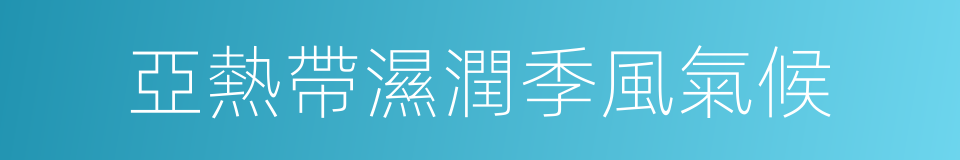 亞熱帶濕潤季風氣候